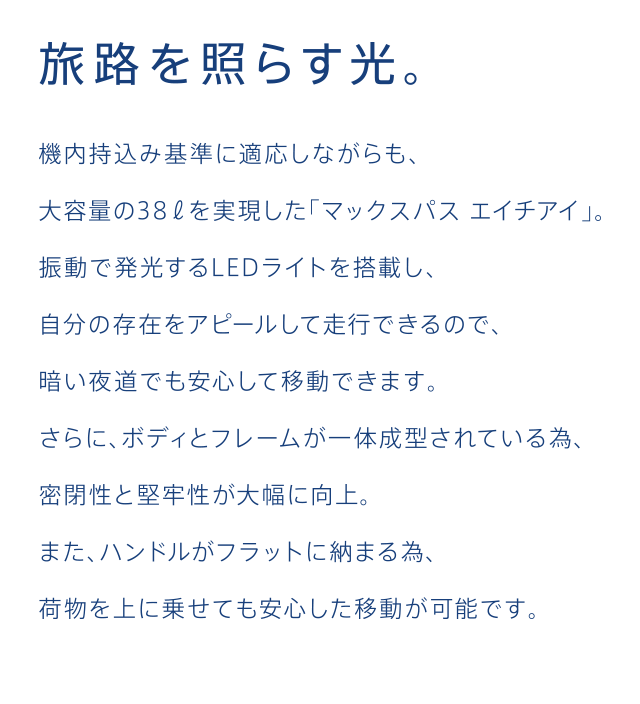 旅路を照らす光。

機内持込み基準に適応しながらも、

大容量の38ℓを実現した「マックスパス エイチアイ」。

振動で発光するLEDライトを搭載し、

自分の存在をアピールして走行できるので、

暗い夜道でも安心して移動できます。

さらに、ボディとフレームが一体成型されている為、

密閉性と堅牢性が大幅に向上。

また、ハンドルがフラットに納まる為、

荷物を上に乗せても安心した移動が可能です。